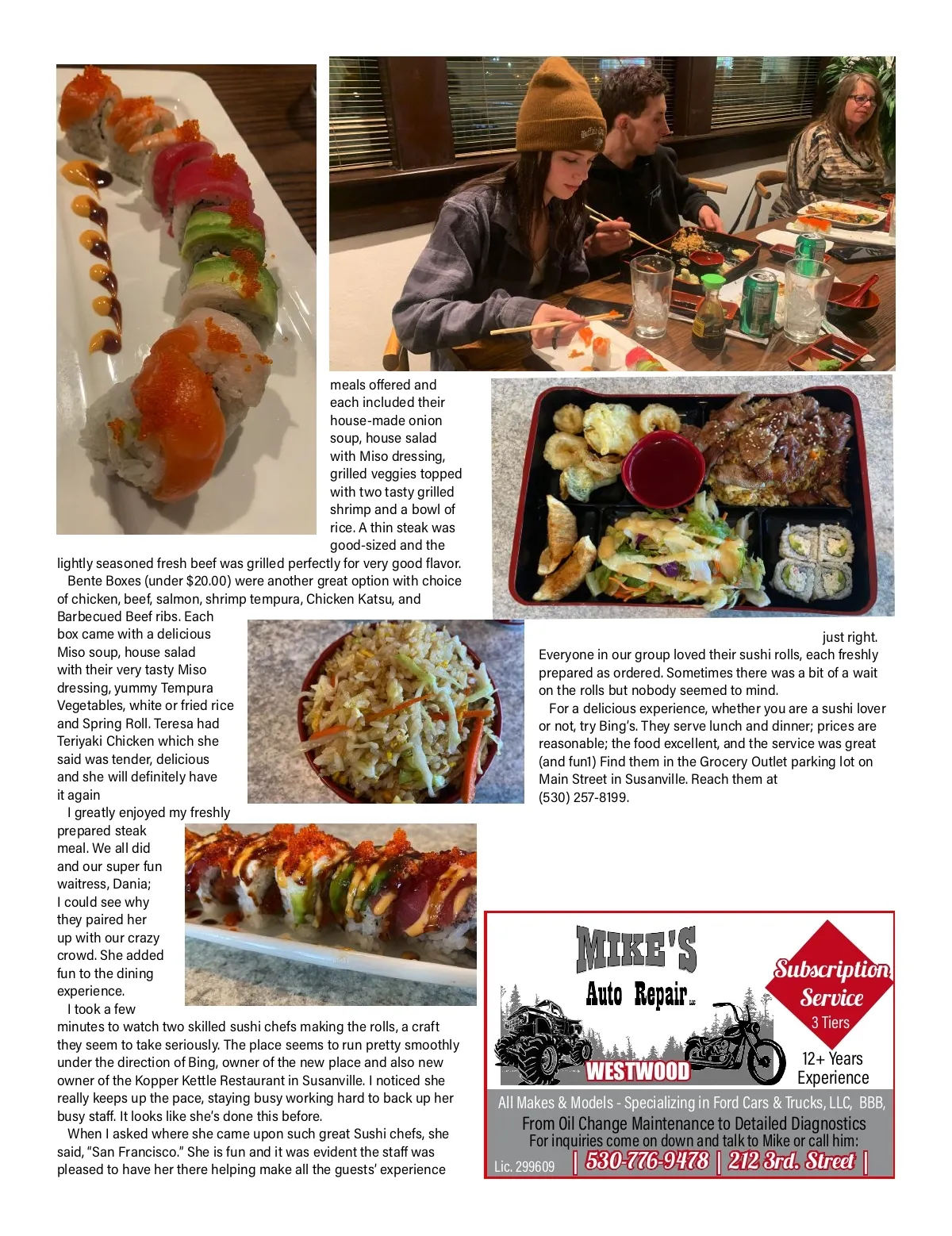 meals offered and each included their house-made onion soup, house salad with Miso dressing, grilled veggies topped with two tasty grilled shrimp and a bowl of rice. A thin steak was good-sized and the lightly seasoned fresh beef was grilled perfectly for very good flavor.

Bente Boxes (under $20.00) were another great option with choice of chicken, beef, salmon, shrimp tempura, Chicken Katsu, and Barbecued Beef ribs. Each box came with a delicious Miso soup, house salad with their very tasty Miso dressing, yummy Tempura Vegetables, white or fried rice and Spring Roll. Teresa had Teriyaki Chicken which she said was tender, delicious and she will definitely have it again

I greatly enjoyed my freshly prepared steak meal. We all did and our super fun waitress, Dania; I could see why they paired her up with our crazy crowd. She added fun to the dining experience.

I took a few minutes to watch two skilled sushi chefs making the rolls, a craft they seem to take seriously. The place seems to run pretty smoothly under the direction of Bing, owner of the new place and also new owner of the Kopper Kettle Restaurant in Susanville. I noticed she really keeps up the pace, staying busy working hard to back up her busy staff. It looks like she's done this before.

When I asked where she came upon such great Sushi chefs, she said, "San Francisco." She is fun and it was evident the staff was pleased to have her there helping make all the guests' experience just right.

Everyone in our group loved their sushi rolls, each freshly prepared as ordered. Sometimes there was a bit of a wait on the rolls but nobody seemed to mind.

For a delicious experience, whether you are a sushi lover or not, try Bing's. They serve lunch and dinner; prices are reasonable; the food excellent, and the service was great (and fun1) Find them in the Grocery Outlet parking lot on Main Street in Susanville. Reach them at (530) 257-8199.

MIKE'S
Auto Repair LLC
WESTWOOD
Subscription Service
3 Tiers
12+ Years Experience
All Makes & Models - Specializing in Ford Cars & Trucks, LLC, BBB,
From Oil Change Maintenance to Detailed Diagnostics
For inquiries come on down and talk to Mike or call him:
Lic. 299609 | 530-776-9478 | 212 3rd. Street |